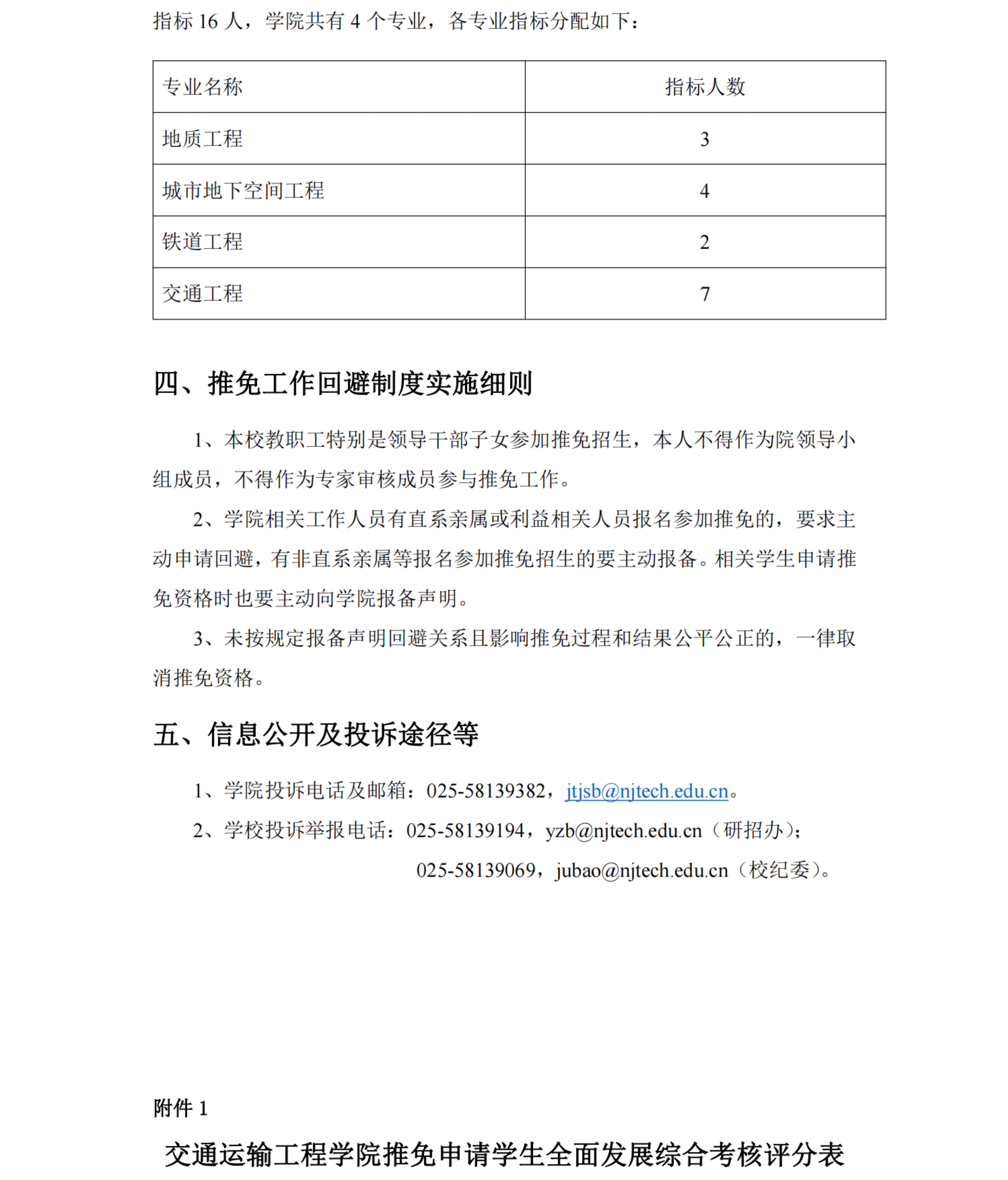 指标 16 人，学院共有 4 个专业，各专业指标分配如下：

| 专业名称 | 指标人数 |
|---|---|
| 地质工程 | 3 |
| 城市地下空间工程 | 4 |
| 铁道工程 | 2 |
| 交通工程 | 7 |

四、推免工作回避制度实施细则

1、本校教职工特别是领导干部子女参加推免招生，本人不得作为院领导小组成员，不得作为专家审核成员参与推免工作。

2、学院相关工作人员有直系亲属或利益相关人员报名参加推免的，要求主动申请回避，有非直系亲属等报名参加推免招生的要主动报备。相关学生申请推免资格时也要主动向学院报备声明。

3、未按规定报备声明回避关系且影响推免过程和结果公平公正的，一律取消推免资格。

五、信息公开及投诉途径等

1、学院投诉电话及邮箱：025-58139382，jtjsb@njtech.edu.cn。

2、学校投诉举报电话：025-58139194，yzb@njtech.edu.cn（研招办）；
025-58139069，jubao@njtech.edu.cn（校纪委）。

附件 1

交通运输工程学院推免申请学生全面发展综合考核评分表